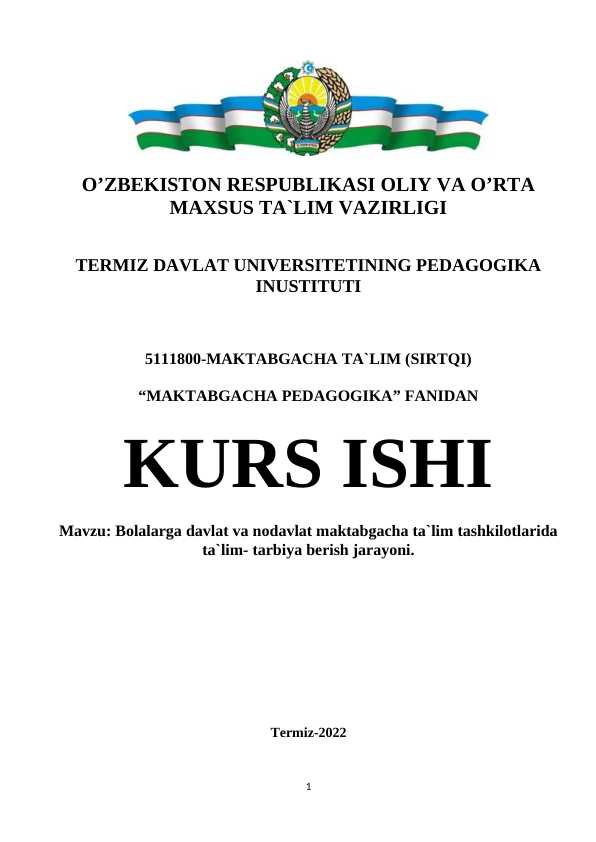 O’ZBEKISTON RESPUBLIKASI OLIY VA O’RTA MAXSUS TA`LIM VAZIRLIGI

TERMIZ DAVLAT UNIVERSITETINING PEDAGOGIKA INUSTITUTI

5111800-MAKTABGACHA TA`LIM (SIRTQI)

“MAKTABGACHA PEDAGOGIKA” FANIDAN

KURS ISHI

Mavzu: Bolalarga davlat va nodavlat maktabgacha ta`lim tashkilotlarida ta`lim- tarbiya berish jarayoni.

Termiz-2022

1